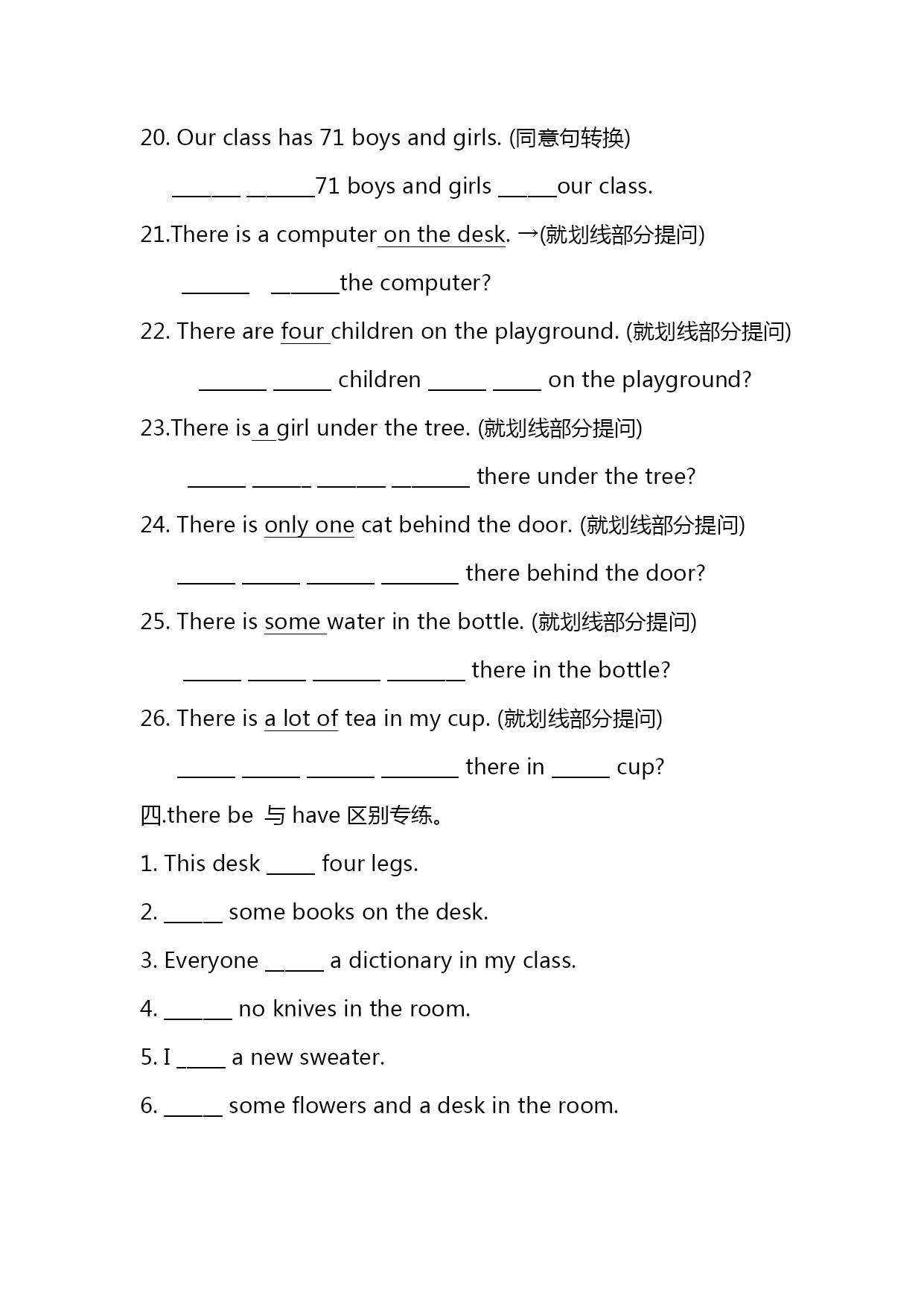 20. Our class has 71 boys and girls. (同意句转换)

_______ _______71 boys and girls ______our class.

21.There is a computer on the desk. →(就划线部分提问)

_______ _______the computer?

22. There are four children on the playground. (就划线部分提问)

_______ ______ children ______ _____ on the playground?

23.There is a girl under the tree. (就划线部分提问)

______ ______ _______ ________ there under the tree?

24. There is only one cat behind the door. (就划线部分提问)

______ ______ _______ ________ there behind the door?

25. There is some water in the bottle. (就划线部分提问)

______ ______ _______ ________ there in the bottle?

26. There is a lot of tea in my cup. (就划线部分提问)

______ ______ _______ ________ there in ______ cup?

四.there be 与 have 区别专练。

1. This desk _____ four legs.

2. ______ some books on the desk.

3. Everyone ______ a dictionary in my class.

4. _______ no knives in the room.

5. I _____ a new sweater.

6. ______ some flowers and a desk in the room.